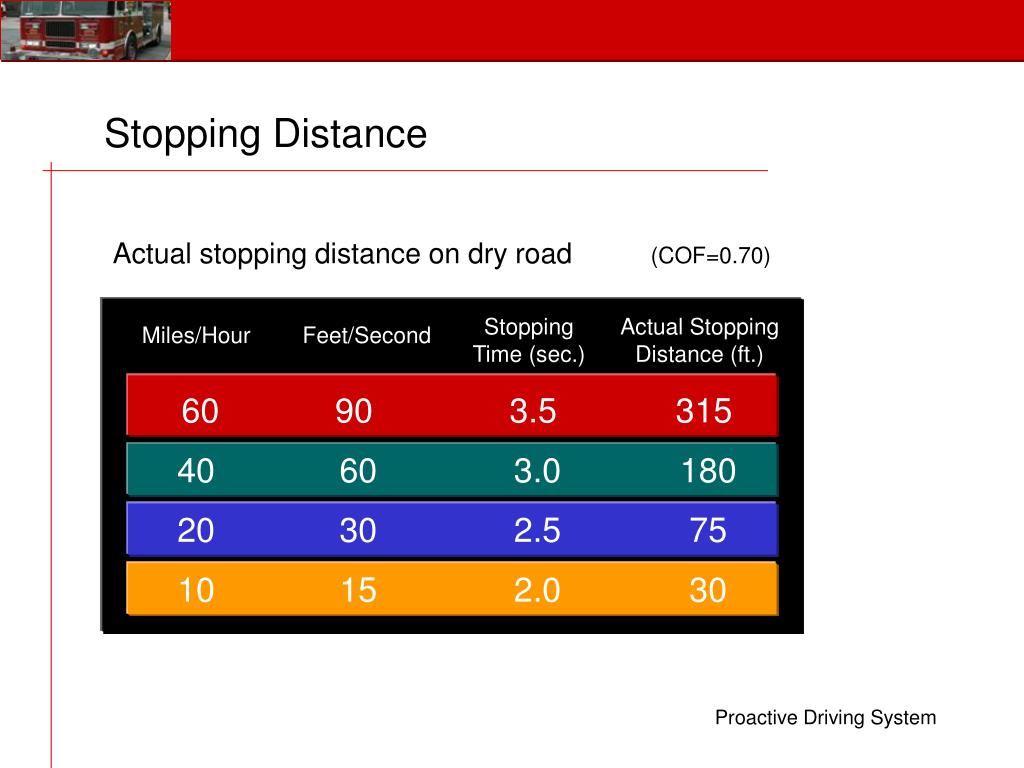 Stopping Distance

Actual stopping distance on dry road (COF=0.70)

| Miles/Hour | Feet/Second | Stopping Time (sec.) | Actual Stopping Distance (ft.) |
|---|---|---|---|
| 60 | 90 | 3.5 | 315 |
| 40 | 60 | 3.0 | 180 |
| 20 | 30 | 2.5 | 75 |
| 10 | 15 | 2.0 | 30 |

Proactive Driving System